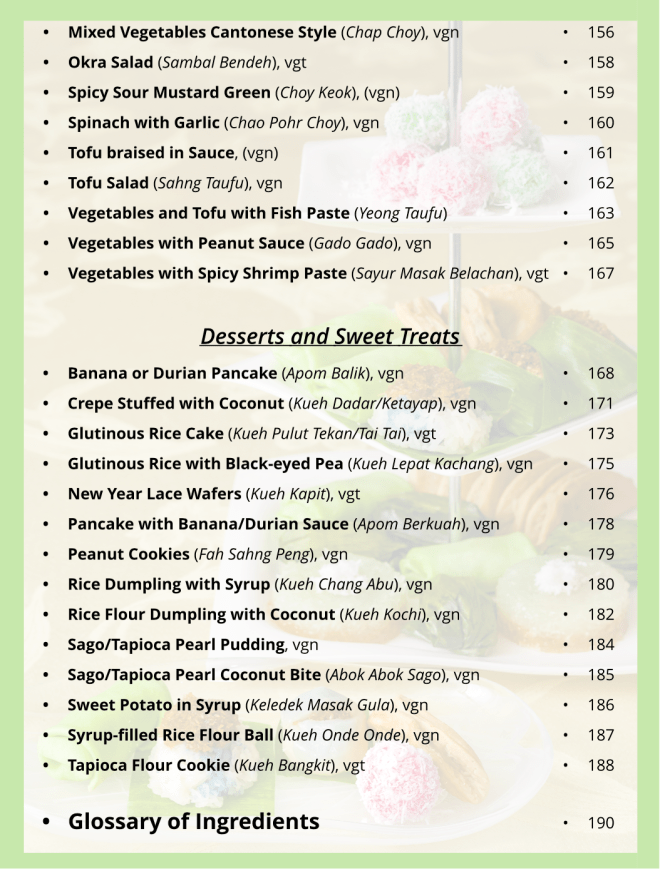 • Mixed Vegetables Cantonese Style (Chap Choy), vgn • 156
• Okra Salad (Sambal Bendeh), vgt • 158
• Spicy Sour Mustard Green (Choy Keok), (vgn) • 159
• Spinach with Garlic (Chao Pohr Choy), vgn • 160
• Tofu braised in Sauce, (vgn) • 161
• Tofu Salad (Sahng Taufu), vgn • 162
• Vegetables and Tofu with Fish Paste (Yeong Taufu) • 163
• Vegetables with Peanut Sauce (Gado Gado), vgn • 165
• Vegetables with Spicy Shrimp Paste (Sayur Masak Belachan), vgt • 167

Desserts and Sweet Treats

• Banana or Durian Pancake (Apom Balik), vgn • 168
• Crepe Stuffed with Coconut (Kueh Dadar/Ketayap), vgn • 171
• Glutinous Rice Cake (Kueh Pulut Tekan/Tai Tai), vgt • 173
• Glutinous Rice with Black-eyed Pea (Kueh Lepat Kachang), vgn • 175
• New Year Lace Wafers (Kueh Kapit), vgt • 176
• Pancake with Banana/Durian Sauce (Apom Berkuah), vgn • 178
• Peanut Cookies (Fah Sahng Peng), vgn • 179
• Rice Dumpling with Syrup (Kueh Chang Abu), vgn • 180
• Rice Flour Dumpling with Coconut (Kueh Kochi), vgn • 182
• Sago/Tapioca Pearl Pudding, vgn • 184
• Sago/Tapioca Pearl Coconut Bite (Abok Abok Sago), vgn • 185
• Sweet Potato in Syrup (Keledek Masak Gula), vgn • 186
• Syrup-filled Rice Flour Ball (Kueh Onde Onde), vgn • 187
• Tapioca Flour Cookie (Kueh Bangkit), vgt • 188

• Glossary of Ingredients • 190